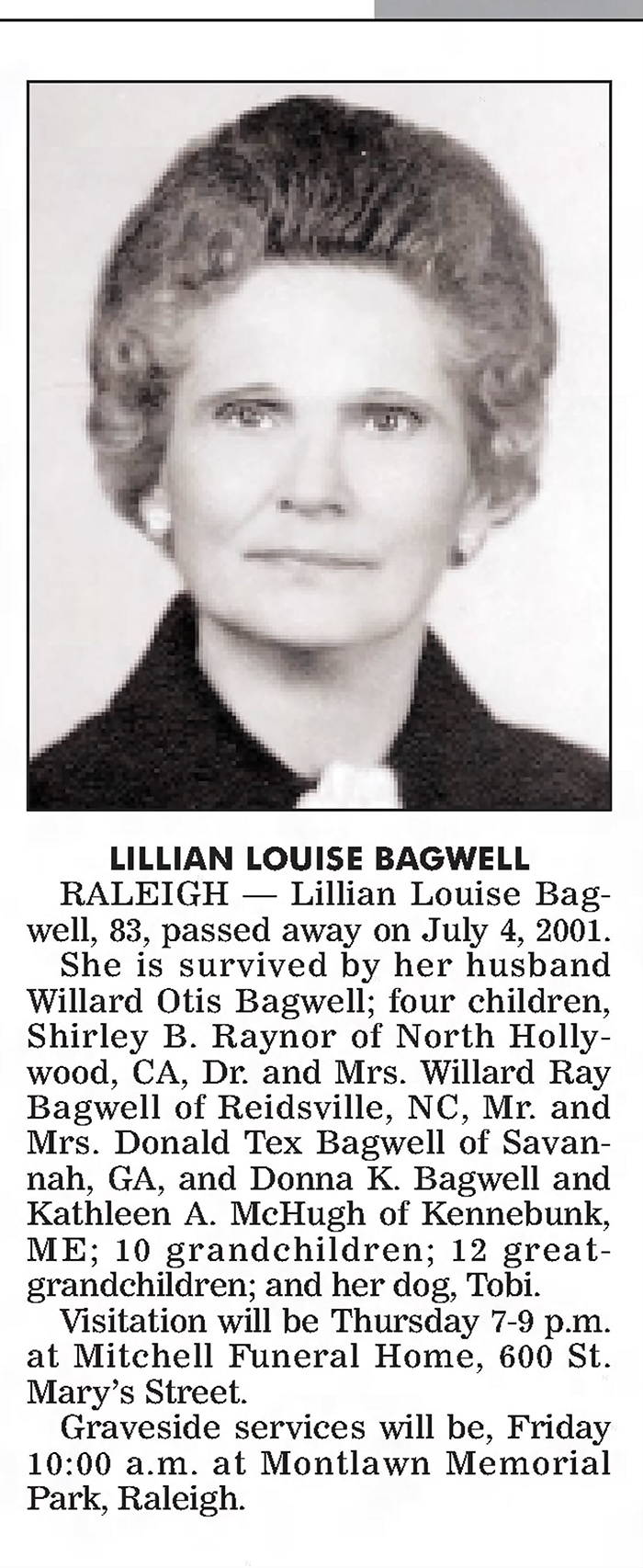 LILLIAN LOUISE BAGWELL

RALEIGH — Lillian Louise Bagwell, 83, passed away on July 4, 2001.

She is survived by her husband Willard Otis Bagwell; four children, Shirley B. Raynor of North Hollywood, CA, Dr. and Mrs. Willard Ray Bagwell of Reidsville, NC, Mr. and Mrs. Donald Tex Bagwell of Savannah, GA, and Donna K. Bagwell and Kathleen A. McHugh of Kennebunk, ME; 10 grandchildren; 12 great-grandchildren; and her dog, Tobi.

Visitation will be Thursday 7-9 p.m. at Mitchell Funeral Home, 600 St. Mary's Street.

Graveside services will be, Friday 10:00 a.m. at Montlawn Memorial Park, Raleigh.